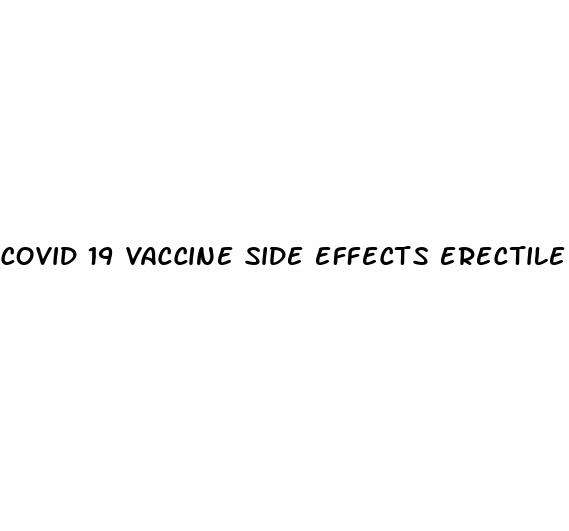 COVID 19 VACCINE SIDE EFFECTS ERECTILE